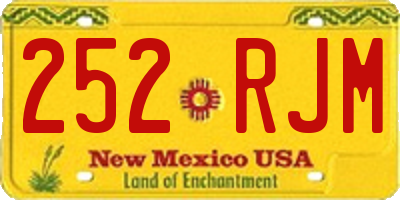 252 RJM

New Mexico USA
Land of Enchantment